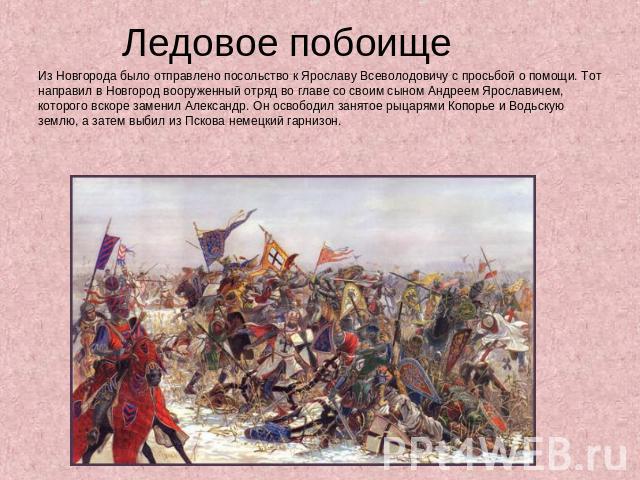 Ледовое побоище

Из Новгорода было отправлено посольство к Ярославу Всеволодовичу с просьбой о помощи. Тот направил в Новгород вооруженный отряд во главе со своим сыном Андреем Ярославичем, которого вскоре заменил Александр. Он освободил занятое рыцарями Копорье и Водьскую землю, а затем выбил из Пскова немецкий гарнизон.

PPt4WEB.ru